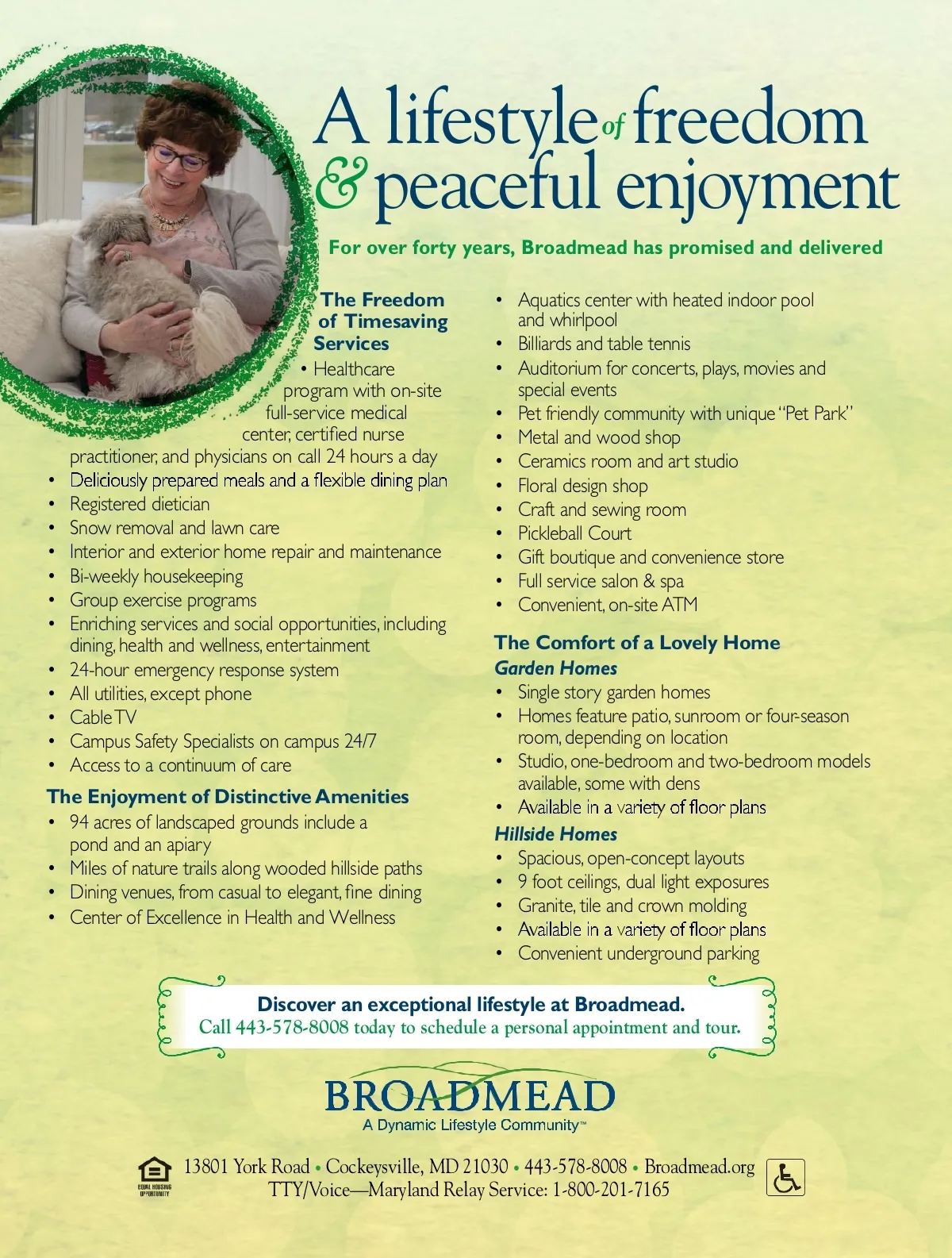 A lifestyle of freedom & peaceful enjoyment

For over forty years, Broadmead has promised and delivered

The Freedom of Timesaving Services

• Healthcare program with on-site full-service medical center, certified nurse practitioner, and physicians on call 24 hours a day
• Deliciously prepared meals and a flexible dining plan
• Registered dietician
• Snow removal and lawn care
• Interior and exterior home repair and maintenance
• Bi-weekly housekeeping
• Group exercise programs
• Enriching services and social opportunities, including dining, health and wellness, entertainment
• 24-hour emergency response system
• All utilities, except phone
• Cable TV
• Campus Safety Specialists on campus 24/7
• Access to a continuum of care

The Enjoyment of Distinctive Amenities

• 94 acres of landscaped grounds include a pond and an apiary
• Miles of nature trails along wooded hillside paths
• Dining venues, from casual to elegant, fine dining
• Center of Excellence in Health and Wellness
• Aquatics center with heated indoor pool and whirlpool
• Billiards and table tennis
• Auditorium for concerts, plays, movies and special events
• Pet friendly community with unique "Pet Park"
• Metal and wood shop
• Ceramics room and art studio
• Floral design shop
• Craft and sewing room
• Pickleball Court
• Gift boutique and convenience store
• Full service salon & spa
• Convenient, on-site ATM

The Comfort of a Lovely Home

Garden Homes
• Single story garden homes
• Homes feature patio, sunroom or four-season room, depending on location
• Studio, one-bedroom and two-bedroom models available, some with dens
• Available in a variety of floor plans

Hillside Homes
• Spacious, open-concept layouts
• 9 foot ceilings, dual light exposures
• Granite, tile and crown molding
• Available in a variety of floor plans
• Convenient underground parking

Discover an exceptional lifestyle at Broadmead.
Call 443-578-8008 today to schedule a personal appointment and tour.

BROADMEAD
A Dynamic Lifestyle Community™

EQUAL HOUSING OPPORTUNITY

13801 York Road • Cockeysville, MD 21030 • 443-578-8008 • Broadmead.org
TTY/Voice—Maryland Relay Service: 1-800-201-7165